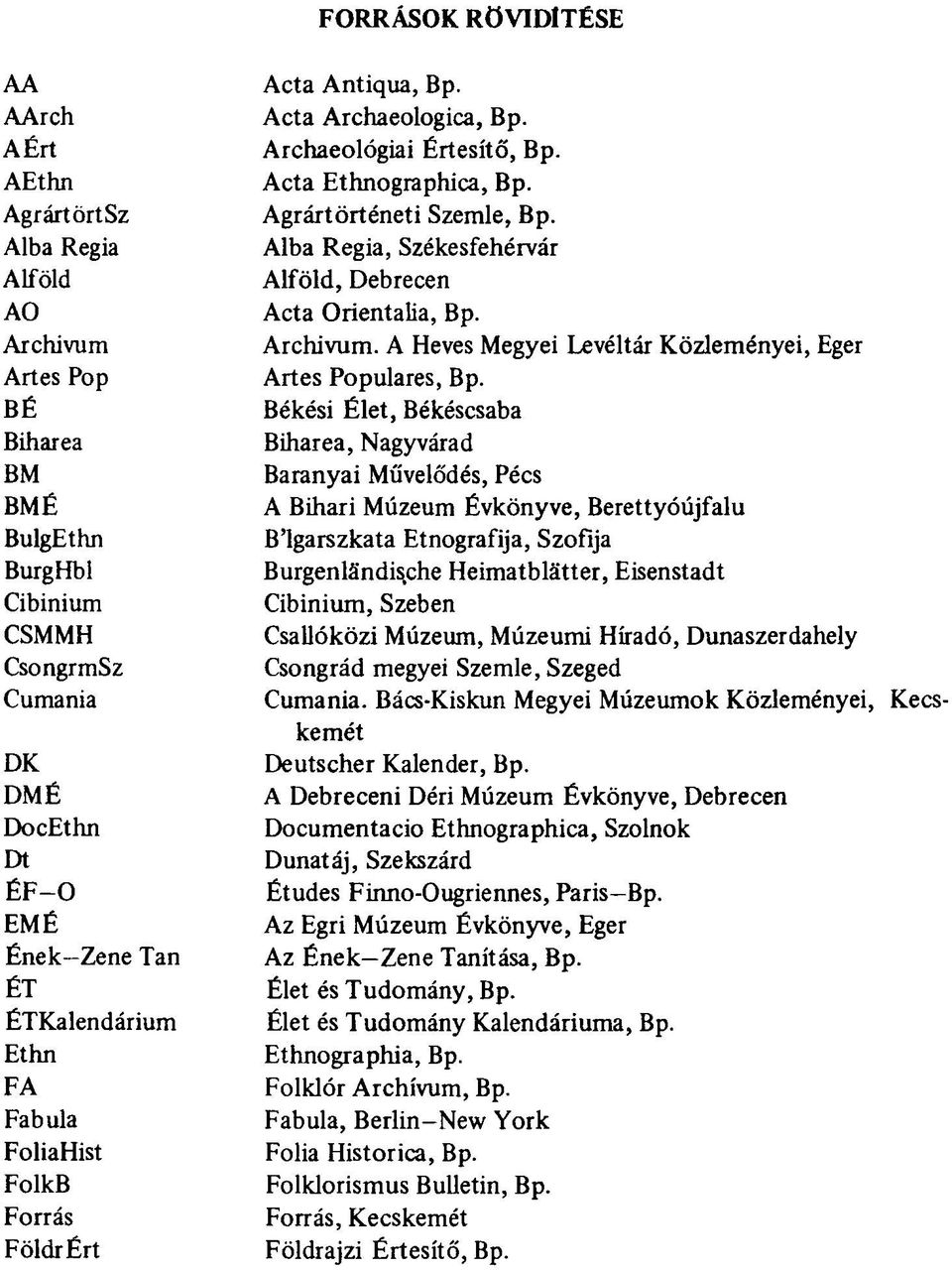 FORRÁSOK RÖVIDÍTÉSE

| | |
|---|---|
| AA | Acta Antiqua, Bp. |
| AArch | Acta Archaeologica, Bp. |
| AÉrt | Archaeológiai Értesítő, Bp. |
| AEthn | Acta Ethnographica, Bp. |
| AgrártörtSz | Agrártörténeti Szemle, Bp. |
| Alba Regia | Alba Regia, Székesfehérvár |
| Alföld | Alföld, Debrecen |
| AO | Acta Orientalia, Bp. |
| Archivum | Archivum. A Heves Megyei Levéltár Közleményei, Eger |
| Artes Pop | Artes Populares, Bp. |
| BÉ | Békési Élet, Békéscsaba |
| Biharea | Biharea, Nagyvárad |
| BM | Baranyai Művelődés, Pécs |
| BMÉ | A Bihari Múzeum Évkönyve, Berettyóújfalu |
| BulgEthn | B'lgarszkata Etnografija, Szofija |
| BurgHbl | Burgenländische Heimatblätter, Eisenstadt |
| Cibinium | Cibinium, Szeben |
| CSMMH | Csallóközi Múzeum, Múzeumi Híradó, Dunaszerdahely |
| CsongrmSz | Csongrád megyei Szemle, Szeged |
| Cumania | Cumania. Bács-Kiskun Megyei Múzeumok Közleményei, Kecskemét |
| DK | Deutscher Kalender, Bp. |
| DMÉ | A Debreceni Déri Múzeum Évkönyve, Debrecen |
| DocEthn | Documentacio Ethnographica, Szolnok |
| Dt | Dunatáj, Szekszárd |
| ÉF–O | Études Finno-Ougriennes, Paris–Bp. |
| EMÉ | Az Egri Múzeum Évkönyve, Eger |
| Ének–Zene Tan | Az Ének–Zene Tanítása, Bp. |
| ÉT | Élet és Tudomány, Bp. |
| ÉTKalendárium | Élet és Tudomány Kalendáriuma, Bp. |
| Ethn | Ethnographia, Bp. |
| FA | Folklór Archívum, Bp. |
| Fabula | Fabula, Berlin–New York |
| FoliaHist | Folia Historica, Bp. |
| FolkB | Folklorismus Bulletin, Bp. |
| Forrás | Forrás, Kecskemét |
| FöldrÉrt | Földrajzi Értesítő, Bp. |